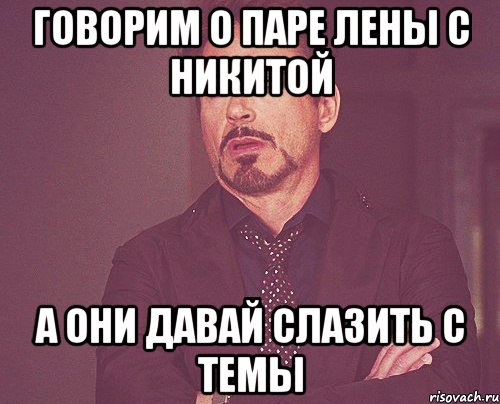 ГОВОРИМ О ПАРЕ ЛЕНЫ С НИКИТОЙ

А ОНИ ДАВАЙ СЛАЗИТЬ С ТЕМЫ

risovach.ru